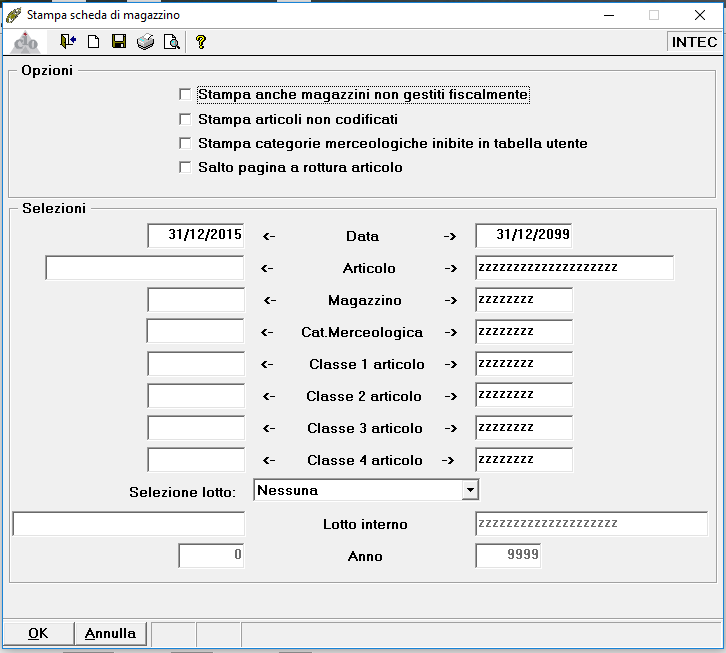 Stampa scheda di magazzino

INTEC

Opzioni

Stampa anche magazzini non gestiti fiscalmente

Stampa articoli non codificati

Stampa categorie merceologiche inibite in tabella utente

Salto pagina a rottura articolo

Selezioni

31/12/2015 <- Data -> 31/12/2099

<- Articolo -> zzzzzzzzzzzzzzzzzzzz

<- Magazzino -> zzzzzzzz

<- Cat.Merceologica -> zzzzzzzz

<- Classe 1 articolo -> zzzzzzzz

<- Classe 2 articolo -> zzzzzzzz

<- Classe 3 articolo -> zzzzzzzz

<- Classe 4 articolo -> zzzzzzzz

Selezione lotto: Nessuna

Lotto interno zzzzzzzzzzzzzzzzzzzz

0 Anno 9999

OK Annulla